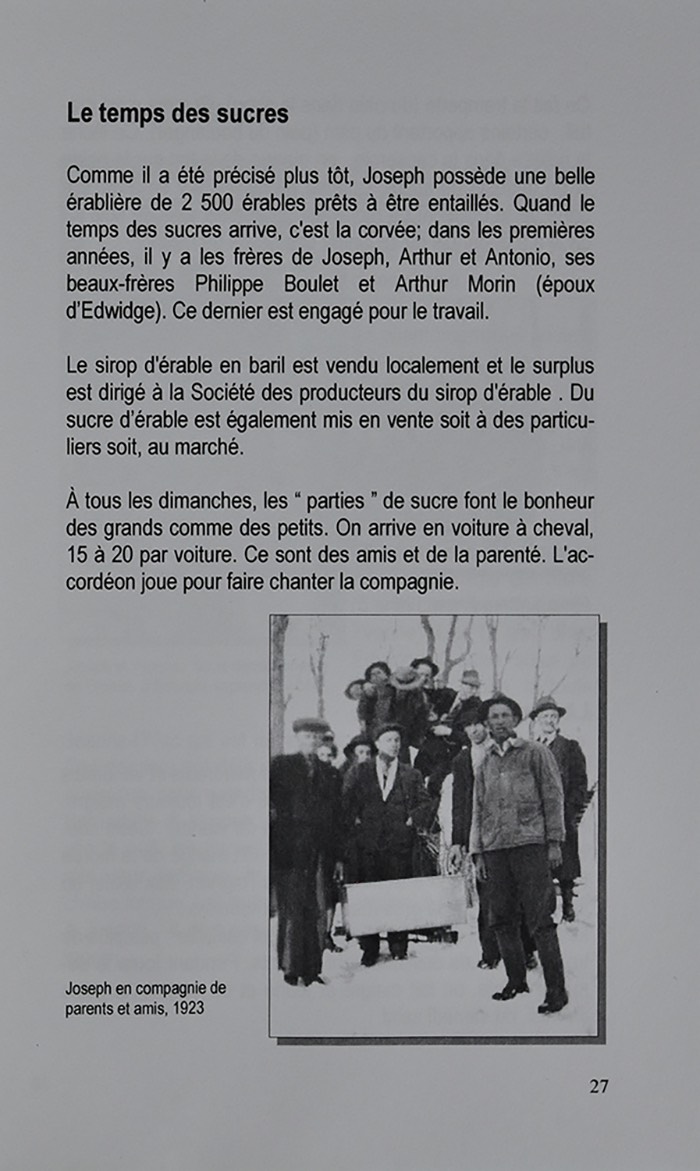 Le temps des sucres

Comme il a été précisé plus tôt, Joseph possède une belle érablière de 2 500 érables prêts à être entaillés. Quand le temps des sucres arrive, c'est la corvée; dans les premières années, il y a les frères de Joseph, Arthur et Antonio, ses beaux-frères Philippe Boulet et Arthur Morin (époux d'Edwidge). Ce dernier est engagé pour le travail.

Le sirop d'érable en baril est vendu localement et le surplus est dirigé à la Société des producteurs du sirop d'érable . Du sucre d'érable est également mis en vente soit à des particuliers soit, au marché.

À tous les dimanches, les " parties " de sucre font le bonheur des grands comme des petits. On arrive en voiture à cheval, 15 à 20 par voiture. Ce sont des amis et de la parenté. L'accordéon joue pour faire chanter la compagnie.

Joseph en compagnie de parents et amis, 1923

27